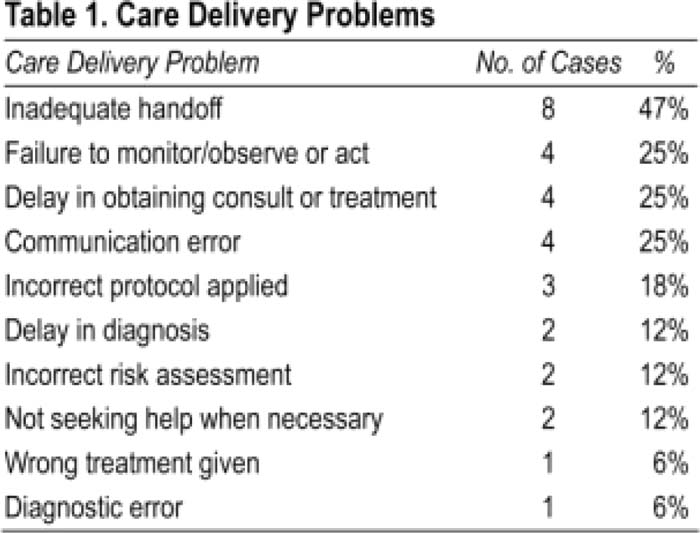 Table 1. Care Delivery Problems

| Care Delivery Problem | No. of Cases | % |
|---|---|---|
| Inadequate handoff | 8 | 47% |
| Failure to monitor/observe or act | 4 | 25% |
| Delay in obtaining consult or treatment | 4 | 25% |
| Communication error | 4 | 25% |
| Incorrect protocol applied | 3 | 18% |
| Delay in diagnosis | 2 | 12% |
| Incorrect risk assessment | 2 | 12% |
| Not seeking help when necessary | 2 | 12% |
| Wrong treatment given | 1 | 6% |
| Diagnostic error | 1 | 6% |